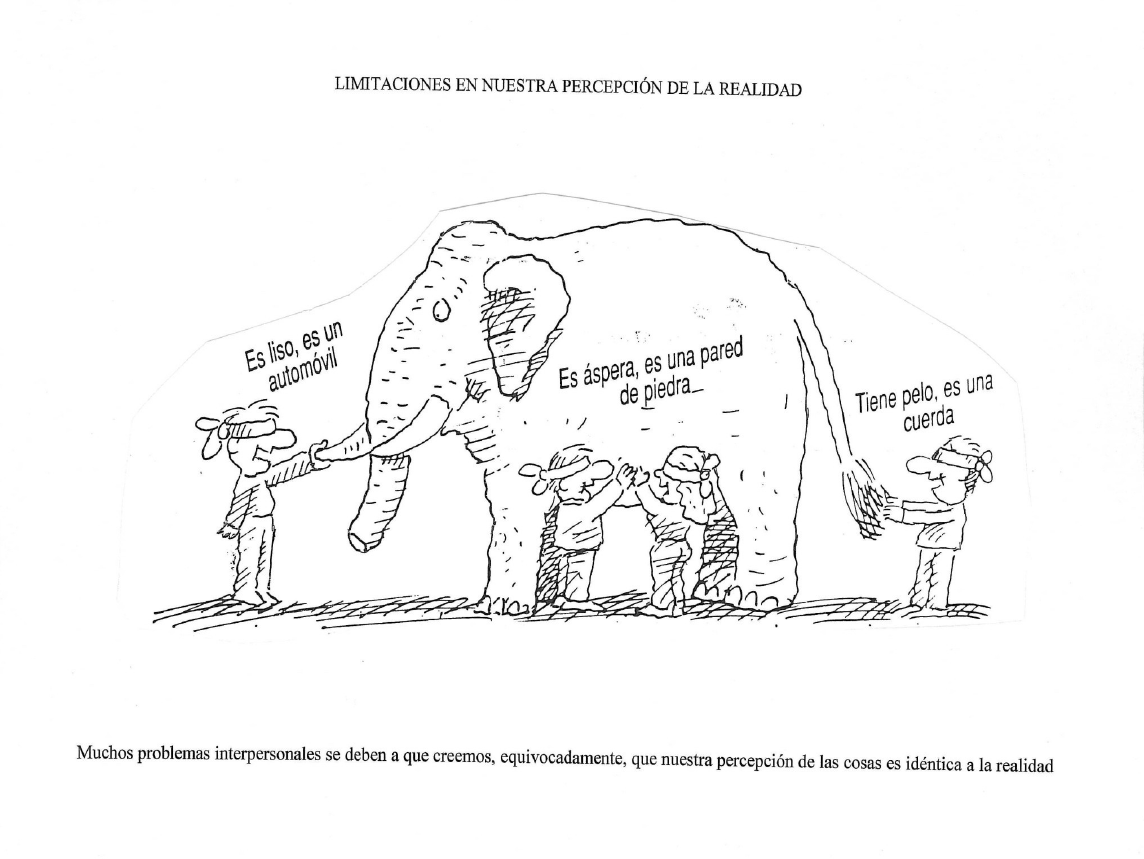 LIMITACIONES EN NUESTRA PERCEPCIÓN DE LA REALIDAD

Es liso, es un automóvil

Es áspera, es una pared de piedra

Tiene pelo, es una cuerda

Muchos problemas interpersonales se deben a que creemos, equivocadamente, que nuestra percepción de las cosas es idéntica a la realidad